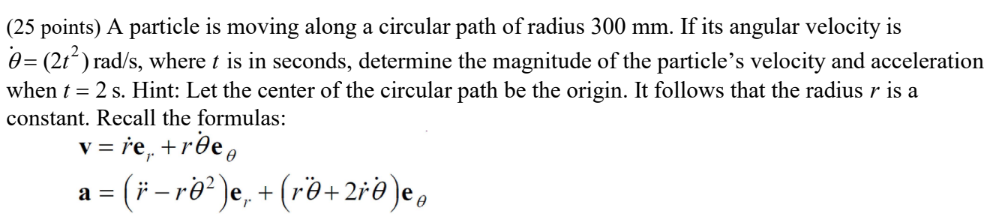 (25 points) A particle is moving along a circular path of radius 300 mm. If its angular velocity is $\dot{\theta} = (2t^2)$ rad/s, where $t$ is in seconds, determine the magnitude of the particle's velocity and acceleration when $t = 2$ s. Hint: Let the center of the circular path be the origin. It follows that the radius $r$ is a constant. Recall the formulas:

$\mathbf{v} = \dot{r}\mathbf{e}_r + r\dot{\theta}\mathbf{e}_\theta$

$\mathbf{a} = \left(\ddot{r} - r\dot{\theta}^2\right)\mathbf{e}_r + \left(r\ddot{\theta} + 2\dot{r}\dot{\theta}\right)\mathbf{e}_\theta$